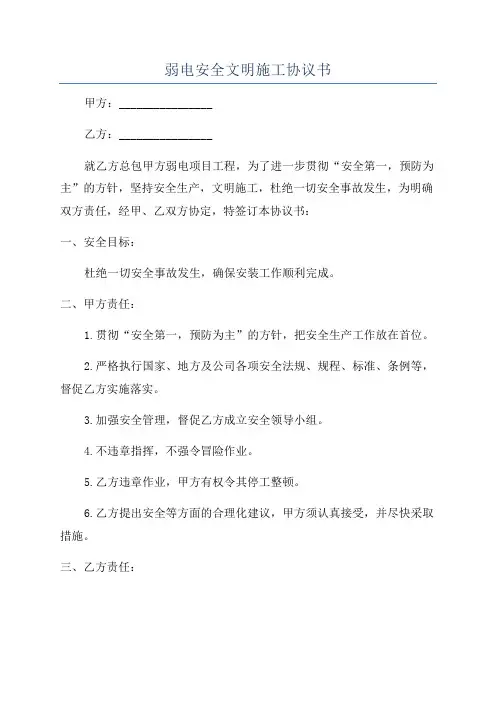 弱电安全文明施工协议书

甲方：________________

乙方：________________

就乙方总包甲方弱电项目工程，为了进一步贯彻“安全第一，预防为主”的方针，坚持安全生产，文明施工，杜绝一切安全事故发生，为明确双方责任，经甲、乙双方协定，特签订本协议书：

一、安全目标：

杜绝一切安全事故发生，确保安装工作顺利完成。

二、甲方责任：

1.贯彻“安全第一，预防为主”的方针，把安全生产工作放在首位。

2.严格执行国家、地方及公司各项安全法规、规程、标准、条例等，督促乙方实施落实。

3.加强安全管理，督促乙方成立安全领导小组。

4.不违章指挥，不强令冒险作业。

5.乙方违章作业，甲方有权令其停工整顿。

6.乙方提出安全等方面的合理化建议，甲方须认真接受，并尽快采取措施。

三、乙方责任：